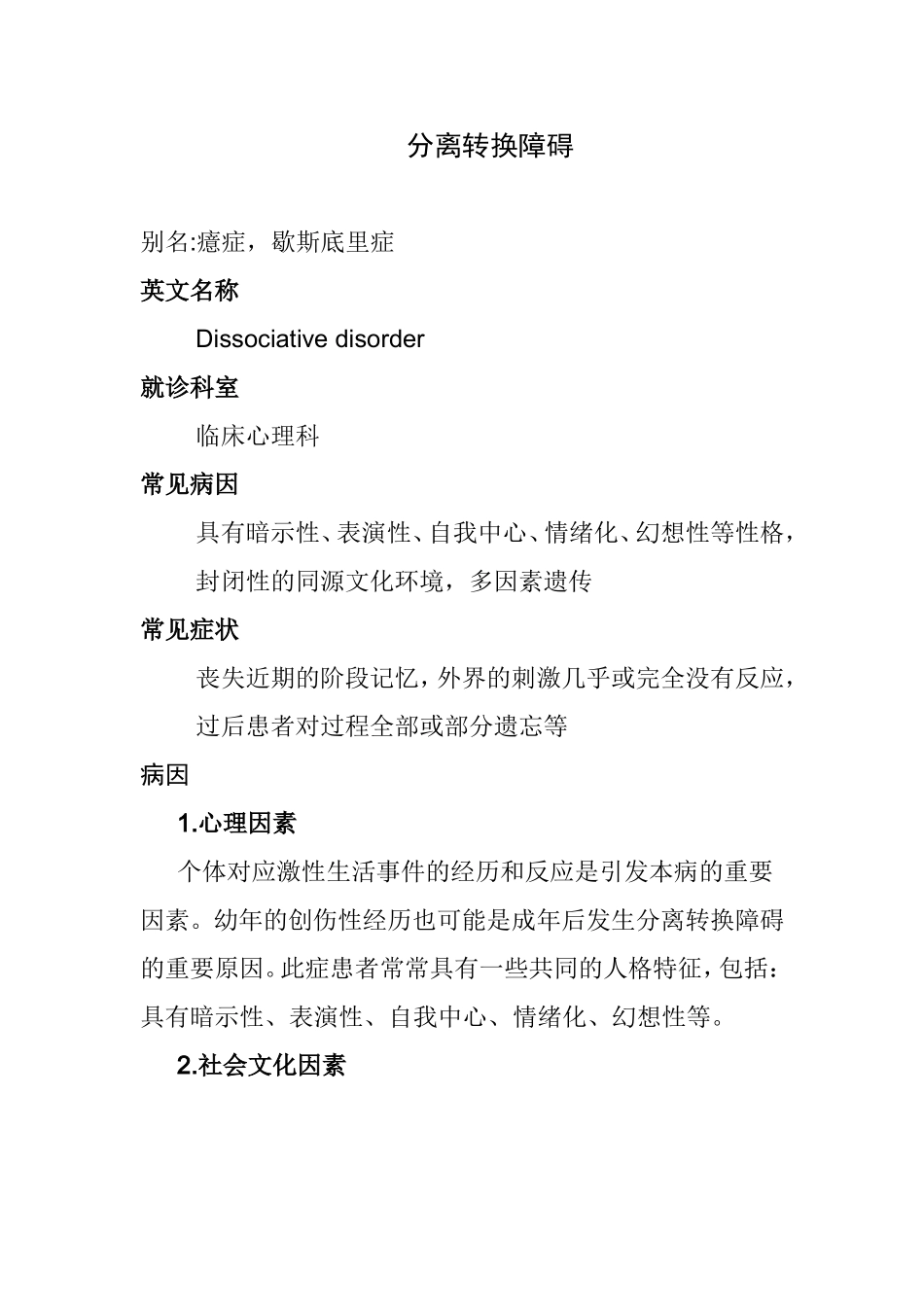 分离转换障碍

别名:癔症，歇斯底里症

英文名称

Dissociative disorder

就诊科室

临床心理科

常见病因

具有暗示性、表演性、自我中心、情绪化、幻想性等性格，封闭性的同源文化环境，多因素遗传

常见症状

丧失近期的阶段记忆，外界的刺激几乎或完全没有反应，过后患者对过程全部或部分遗忘等

病因

1.心理因素

个体对应激性生活事件的经历和反应是引发本病的重要因素。幼年的创伤性经历也可能是成年后发生分离转换障碍的重要原因。此症患者常常具有一些共同的人格特征，包括：具有暗示性、表演性、自我中心、情绪化、幻想性等。

2.社会文化因素